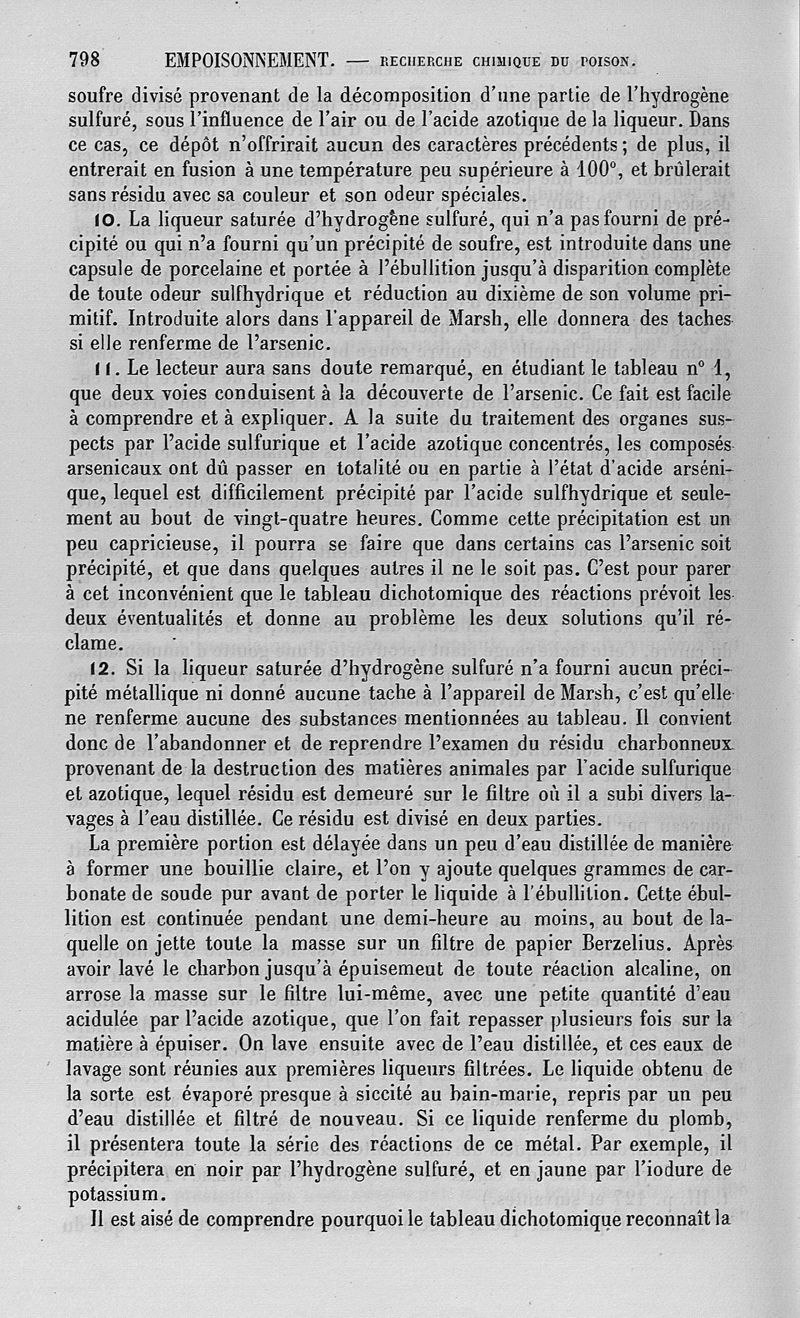 798 EMPOISONNEMENT. — RECHERCHE CHIMIQUE DU POISON.

soufre divisé provenant de la décomposition d'une partie de l'hydrogène sulfuré, sous l'influence de l'air ou de l'acide azotique de la liqueur. Dans ce cas, ce dépôt n'offrirait aucun des caractères précédents; de plus, il entrerait en fusion à une température peu supérieure à 100°, et brûlerait sans résidu avec sa couleur et son odeur spéciales.

10. La liqueur saturée d'hydrogène sulfuré, qui n'a pas fourni de précipité ou qui n'a fourni qu'un précipité de soufre, est introduite dans une capsule de porcelaine et portée à l'ébullition jusqu'à disparition complète de toute odeur sulfhydrique et réduction au dixième de son volume primitif. Introduite alors dans l'appareil de Marsh, elle donnera des taches si elle renferme de l'arsenic.

11. Le lecteur aura sans doute remarqué, en étudiant le tableau n° 1, que deux voies conduisent à la découverte de l'arsenic. Ce fait est facile à comprendre et à expliquer. A la suite du traitement des organes suspects par l'acide sulfurique et l'acide azotique concentrés, les composés arsenicaux ont dû passer en totalité ou en partie à l'état d'acide arsénique, lequel est difficilement précipité par l'acide sulfhydrique et seulement au bout de vingt-quatre heures. Comme cette précipitation est un peu capricieuse, il pourra se faire que dans certains cas l'arsenic soit précipité, et que dans quelques autres il ne le soit pas. C'est pour parer à cet inconvénient que le tableau dichotomique des réactions prévoit les deux éventualités et donne au problème les deux solutions qu'il réclame.

12. Si la liqueur saturée d'hydrogène sulfuré n'a fourni aucun précipité métallique ni donné aucune tache à l'appareil de Marsh, c'est qu'elle ne renferme aucune des substances mentionnées au tableau. Il convient donc de l'abandonner et de reprendre l'examen du résidu charbonneux provenant de la destruction des matières animales par l'acide sulfurique et azotique, lequel résidu est demeuré sur le filtre où il a subi divers lavages à l'eau distillée. Ce résidu est divisé en deux parties.

La première portion est délayée dans un peu d'eau distillée de manière à former une bouillie claire, et l'on y ajoute quelques grammes de carbonate de soude pur avant de porter le liquide à l'ébullition. Cette ébullition est continuée pendant une demi-heure au moins, au bout de laquelle on jette toute la masse sur un filtre de papier Berzelius. Après avoir lavé le charbon jusqu'à épuisemeut de toute réaction alcaline, on arrose la masse sur le filtre lui-même, avec une petite quantité d'eau acidulée par l'acide azotique, que l'on fait repasser plusieurs fois sur la matière à épuiser. On lave ensuite avec de l'eau distillée, et ces eaux de lavage sont réunies aux premières liqueurs filtrées. Le liquide obtenu de la sorte est évaporé presque à siccité au bain-marie, repris par un peu d'eau distillée et filtré de nouveau. Si ce liquide renferme du plomb, il présentera toute la série des réactions de ce métal. Par exemple, il précipitera en noir par l'hydrogène sulfuré, et en jaune par l'iodure de potassium.

Il est aisé de comprendre pourquoi le tableau dichotomique reconnaît la